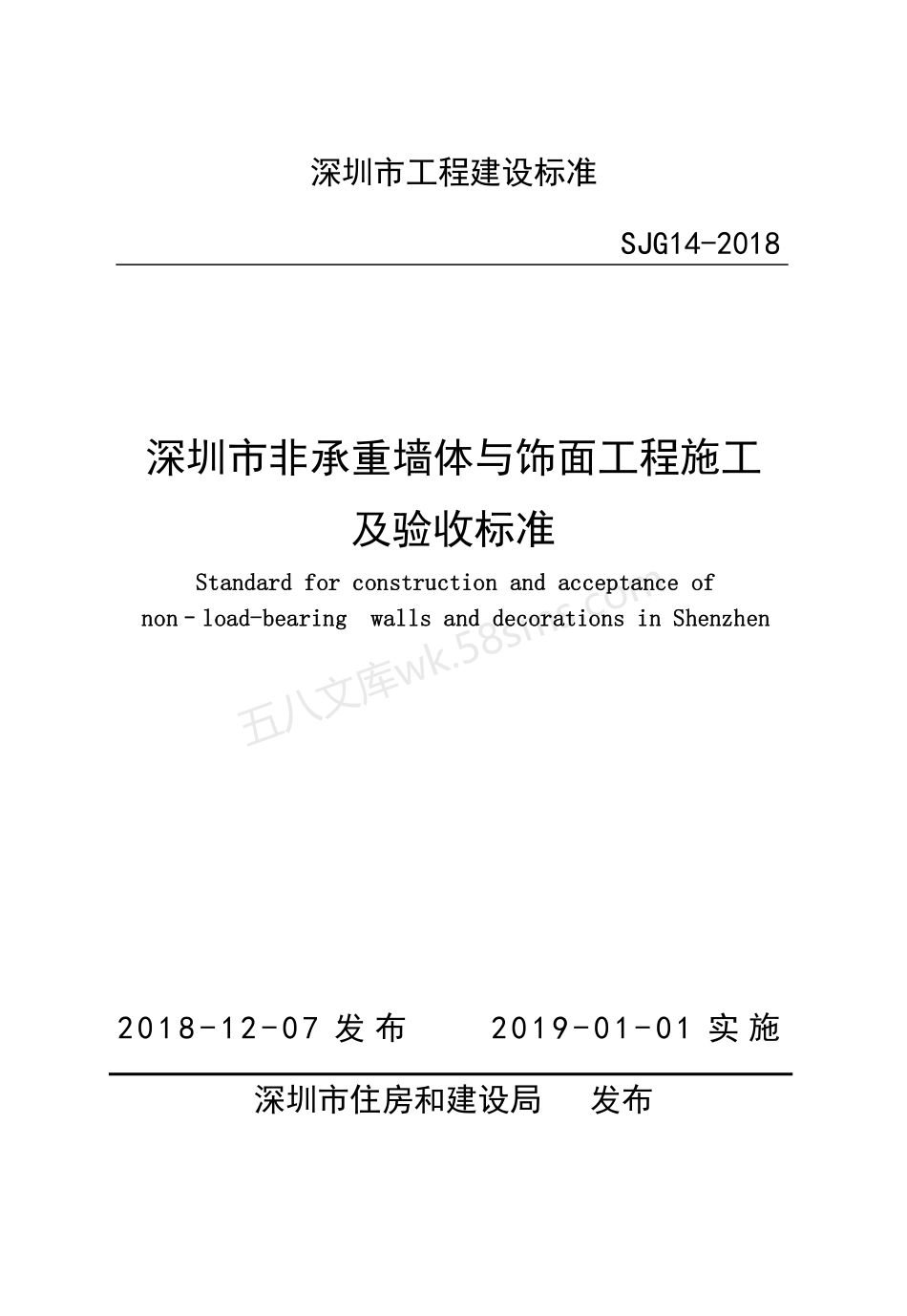 深圳市工程建设标准

SJG14-2018

深圳市非承重墙体与饰面工程施工及验收标准

Standard for construction and acceptance of non－load-bearing walls and decorations in Shenzhen

五八文库wk.58sms.com

2018-12-07 发布　　2019-01-01 实施

深圳市住房和建设局　发布